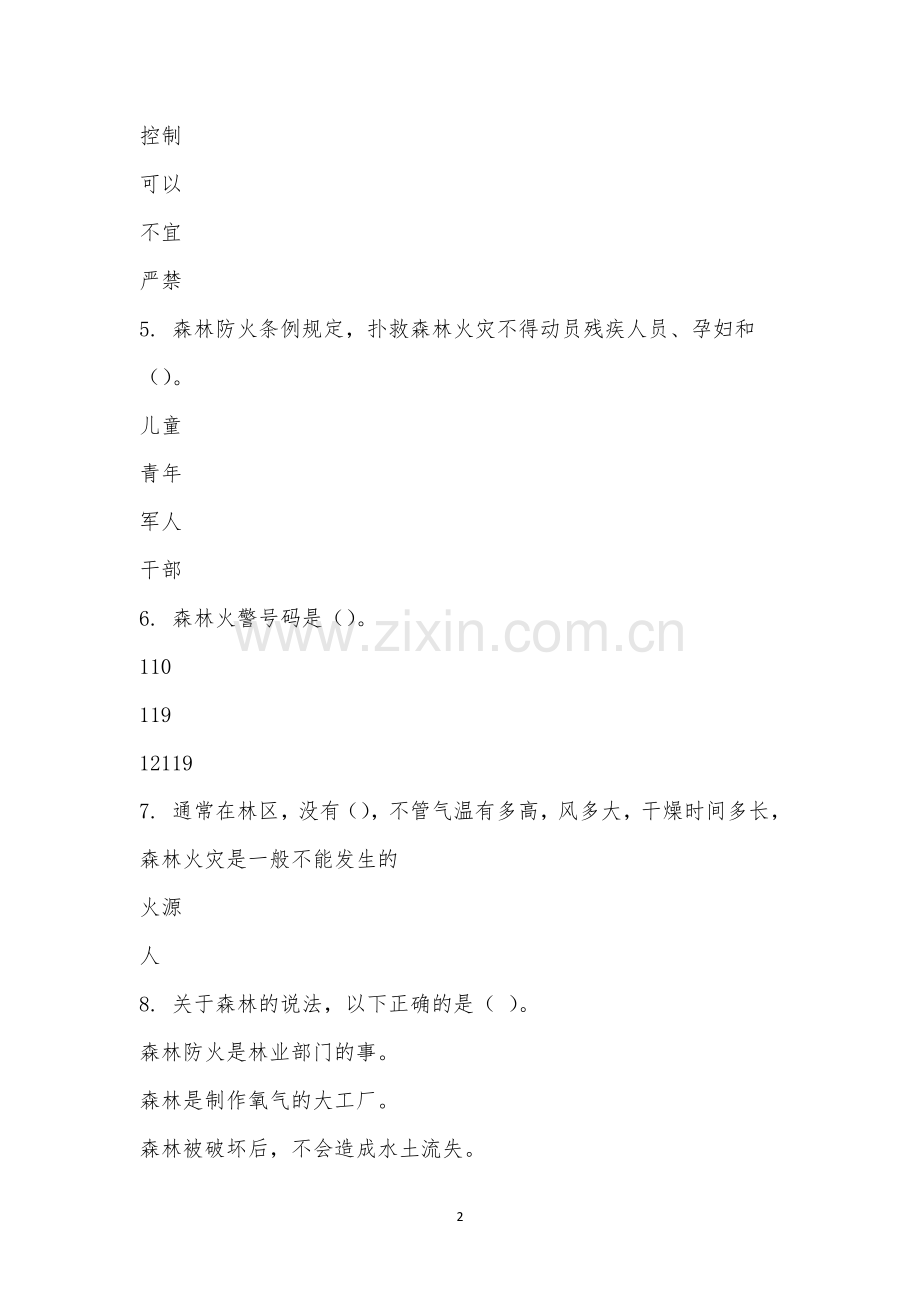 控制

可以

不宜

严禁

5. 森林防火条例规定，扑救森林火灾不得动员残疾人员、孕妇和（）。

儿童

青年

军人

干部

6. 森林火警号码是（）。

110

119

12119

7. 通常在林区，没有（），不管气温有多高，风多大，干燥时间多长，森林火灾是一般不能发生的

火源

人

8. 关于森林的说法，以下正确的是（ ）。

森林防火是林业部门的事。

森林是制作氧气的大工厂。

森林被破坏后，不会造成水土流失。

www.zixin.com.cn

2